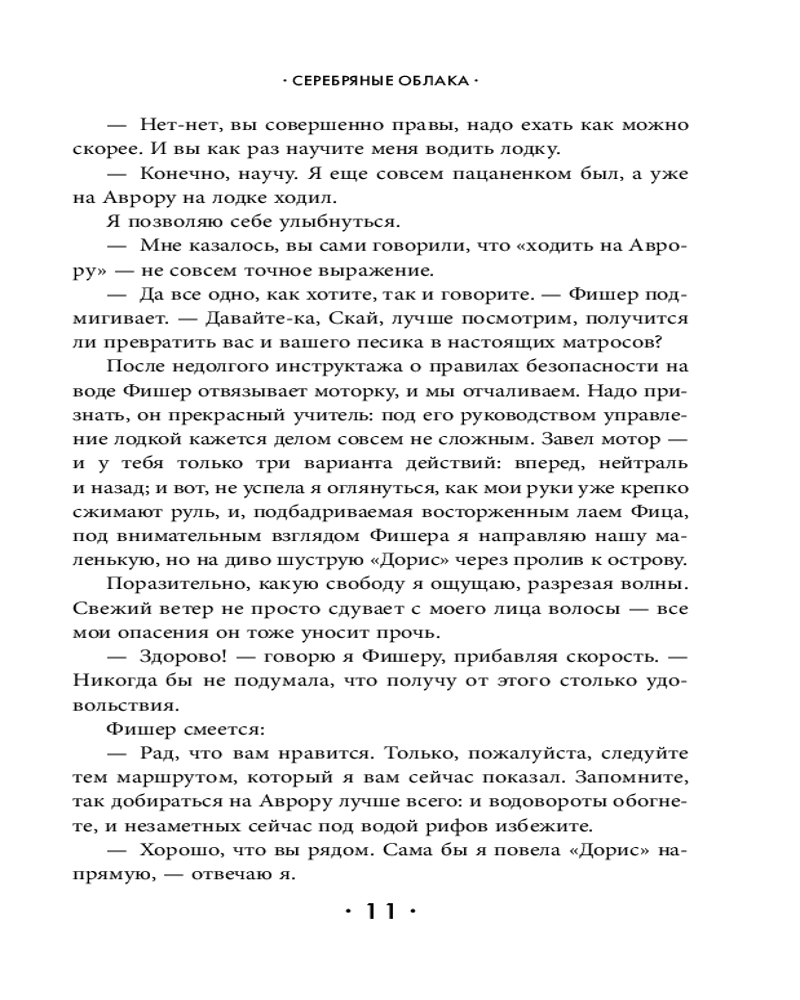 · СЕРЕБРЯНЫЕ ОБЛАКА ·

— Нет-нет, вы совершенно правы, надо ехать как можно скорее. И вы как раз научите меня водить лодку.

— Конечно, научу. Я еще совсем пацаненком был, а уже на Аврору на лодке ходил.

Я позволяю себе улыбнуться.

— Мне казалось, вы сами говорили, что «ходить на Аврору» — не совсем точное выражение.

— Да все одно, как хотите, так и говорите. — Фишер подмигивает. — Давайте-ка, Скай, лучше посмотрим, получится ли превратить вас и вашего песика в настоящих матросов?

После недолгого инструктажа о правилах безопасности на воде Фишер отвязывает моторку, и мы отчаливаем. Надо признать, он прекрасный учитель: под его руководством управление лодкой кажется делом совсем не сложным. Завел мотор — и у тебя только три варианта действий: вперед, нейтраль и назад; и вот, не успела я оглянуться, как мои руки уже крепко сжимают руль, и, подбадриваемая восторженным лаем Фица, под внимательным взглядом Фишера я направляю нашу маленькую, но на диво шуструю «Дорис» через пролив к острову.

Поразительно, какую свободу я ощущаю, разрезая волны. Свежий ветер не просто сдувает с моего лица волосы — все мои опасения он тоже уносит прочь.

— Здорово! — говорю я Фишеру, прибавляя скорость. — Никогда бы не подумала, что получу от этого столько удовольствия.

Фишер смеется:

— Рад, что вам нравится. Только, пожалуйста, следуйте тем маршрутом, который я вам сейчас показал. Запомните, так добираться на Аврору лучше всего: и водовороты обогнете, и незаметных сейчас под водой рифов избежите.

— Хорошо, что вы рядом. Сама бы я повела «Дорис» напрямую, — отвечаю я.

· 11 ·